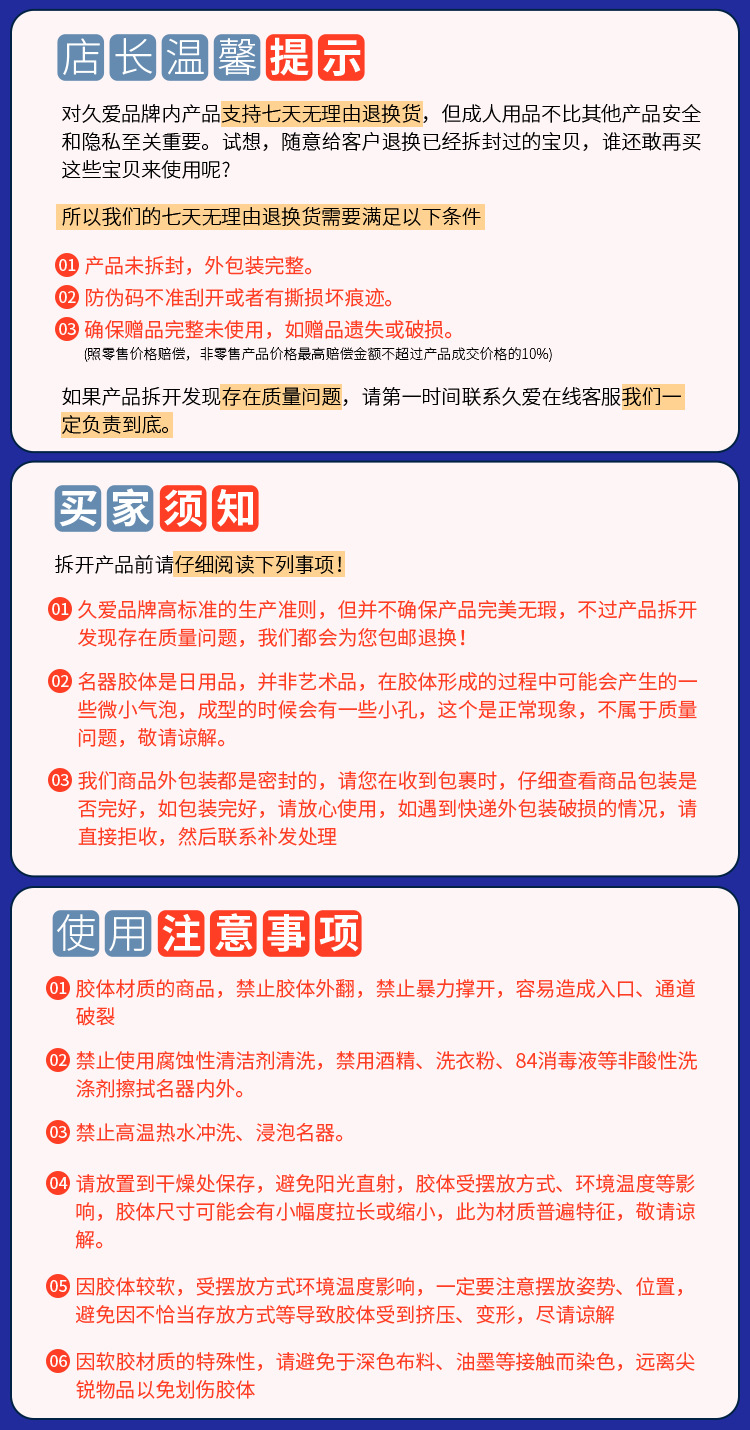 店长温馨提示

对久爱品牌内产品支持七天无理由退换货，但成人用品不比其他产品安全和隐私至关重要。试想，随意给客户退换已经拆封过的宝贝，谁还敢再买这些宝贝来使用呢？

所以我们的七天无理由退换货需要满足以下条件

01 产品未拆封，外包装完整。
02 防伪码不准刮开或者有撕损坏痕迹。
03 确保赠品完整未使用，如赠品遗失或破损。
(照零售价格赔偿，非零售产品价格最高赔偿金额不超过产品成交价格的10%)

如果产品拆开发现存在质量问题，请第一时间联系久爱在线客服我们一定负责到底。

买家须知

拆开产品前请仔细阅读下列事项！

01 久爱品牌高标准的生产准则，但并不确保产品完美无瑕，不过产品拆开发现存在质量问题，我们都会为您包邮退换！

02 名器胶体是日用品，并非艺术品，在胶体形成的过程中可能会产生的一些微小气泡，成型的时候会有一些小孔，这个是正常现象，不属于质量问题，敬请谅解。

03 我们商品外包装都是密封的，请您在收到包裹时，仔细查看商品包装是否完好，如包装完好，请放心使用，如遇到快递外包装破损的情况，请直接拒收，然后联系补发处理

使用注意事项

01 胶体材质的商品，禁止胶体外翻，禁止暴力撑开，容易造成入口、通道破裂

02 禁止使用腐蚀性清洁剂清洗，禁用酒精、洗衣粉、84消毒液等非酸性洗涤剂擦拭名器内外。

03 禁止高温热水冲洗、浸泡名器。

04 请放置到干燥处保存，避免阳光直射，胶体受摆放方式、环境温度等影响，胶体尺寸可能会有小幅度拉长或缩小，此为材质普遍特征，敬请谅解。

05 因胶体较软，受摆放方式环境温度影响，一定要注意摆放姿势、位置，避免因不恰当存放方式等导致胶体受到挤压、变形，尽请谅解

06 因软胶材质的特殊性，请避免于深色布料、油墨等接触而染色，远离尖锐物品以免划伤胶体